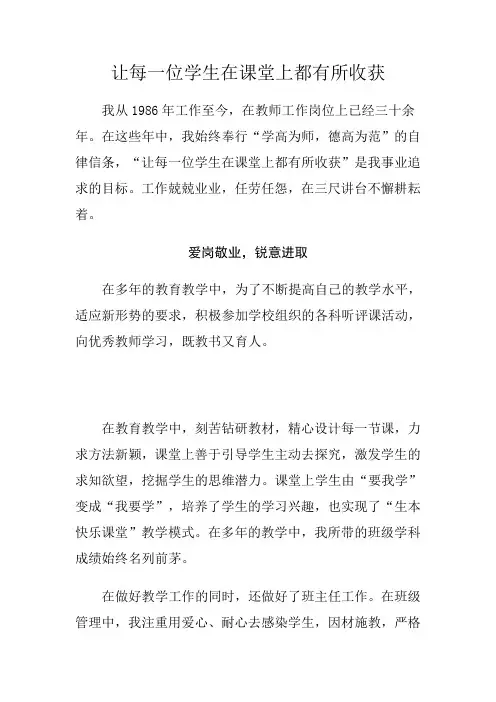 让每一位学生在课堂上都有所收获

我从 1986 年工作至今，在教师工作岗位上已经三十余年。在这些年中，我始终奉行“学高为师，德高为范”的自律信条，“让每一位学生在课堂上都有所收获”是我事业追求的目标。工作兢兢业业，任劳任怨，在三尺讲台不懈耕耘着。

爱岗敬业，锐意进取

在多年的教育教学中，为了不断提高自己的教学水平，适应新形势的要求，积极参加学校组织的各科听评课活动，向优秀教师学习，既教书又育人。

在教育教学中，刻苦钻研教材，精心设计每一节课，力求方法新颖，课堂上善于引导学生主动去探究，激发学生的求知欲望，挖掘学生的思维潜力。课堂上学生由“要我学”变成“我要学”，培养了学生的学习兴趣，也实现了“生本快乐课堂”教学模式。在多年的教学中，我所带的班级学科成绩始终名列前茅。

在做好教学工作的同时，还做好了班主任工作。在班级管理中，我注重用爱心、耐心去感染学生，因材施教，严格